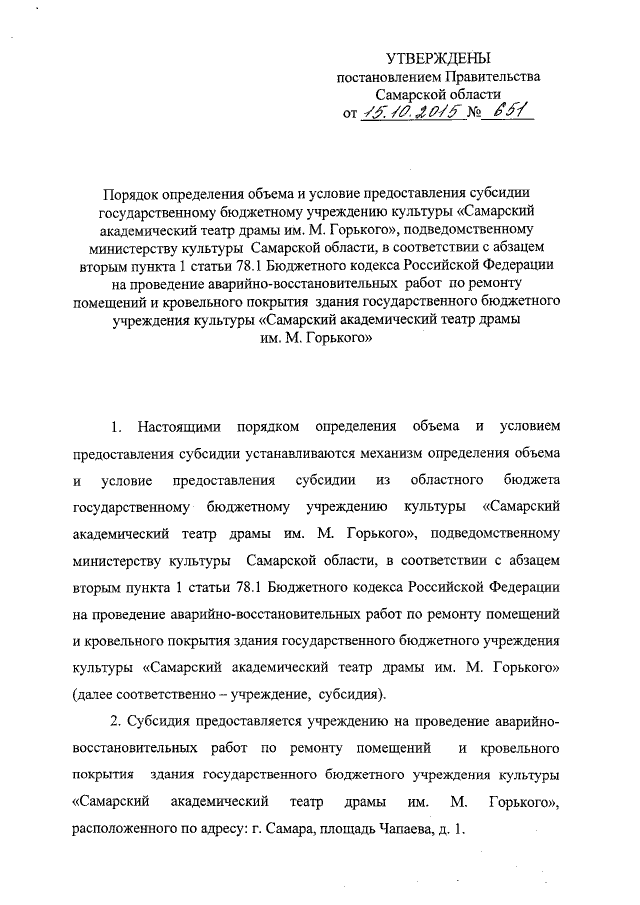 УТВЕРЖДЕНЫ
постановлением Правительства
Самарской области
от 15.10.2015 № 651

Порядок определения объема и условие предоставления субсидии государственному бюджетному учреждению культуры «Самарский академический театр драмы им. М. Горького», подведомственному министерству культуры Самарской области, в соответствии с абзацем вторым пункта 1 статьи 78.1 Бюджетного кодекса Российской Федерации на проведение аварийно-восстановительных работ по ремонту помещений и кровельного покрытия здания государственного бюджетного учреждения культуры «Самарский академический театр драмы им. М. Горького»

1. Настоящими порядком определения объема и условием предоставления субсидии устанавливаются механизм определения объема и условие предоставления субсидии из областного бюджета государственному бюджетному учреждению культуры «Самарский академический театр драмы им. М. Горького», подведомственному министерству культуры Самарской области, в соответствии с абзацем вторым пункта 1 статьи 78.1 Бюджетного кодекса Российской Федерации на проведение аварийно-восстановительных работ по ремонту помещений и кровельного покрытия здания государственного бюджетного учреждения культуры «Самарский академический театр драмы им. М. Горького» (далее соответственно – учреждение, субсидия).

2. Субсидия предоставляется учреждению на проведение аварийно-восстановительных работ по ремонту помещений и кровельного покрытия здания государственного бюджетного учреждения культуры «Самарский академический театр драмы им. М. Горького», расположенного по адресу: г. Самара, площадь Чапаева, д. 1.